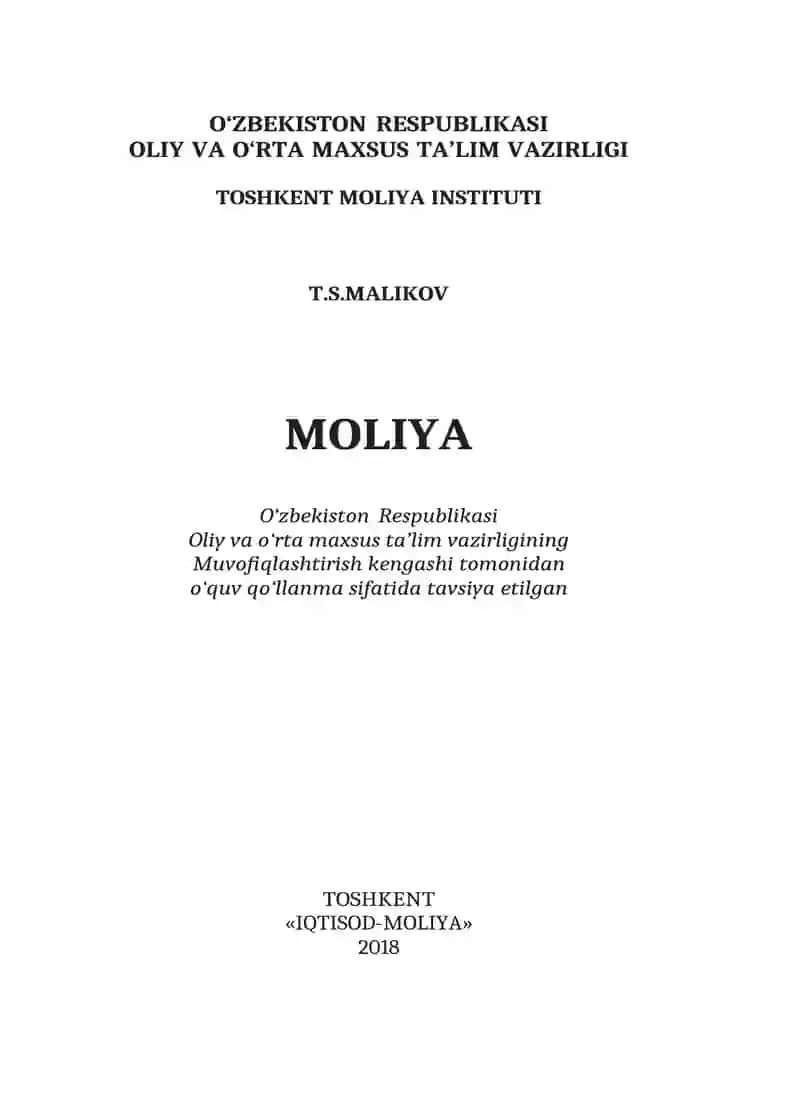 O‘ZBEKISTON RESPUBLIKASI
OLIY VA O‘RTA MAXSUS TA’LIM VAZIRLIGI

TOSHKENT MOLIYA INSTITUTI

T.S.MALIKOV

MOLIYA

O‘zbekiston Respublikasi
Oliy va o‘rta maxsus ta’lim vazirligining
Muvofiqlashtirish kengashi tomonidan
o‘quv qo‘llanma sifatida tavsiya etilgan

TOSHKENT
«IQTISOD-MOLIYA»
2018